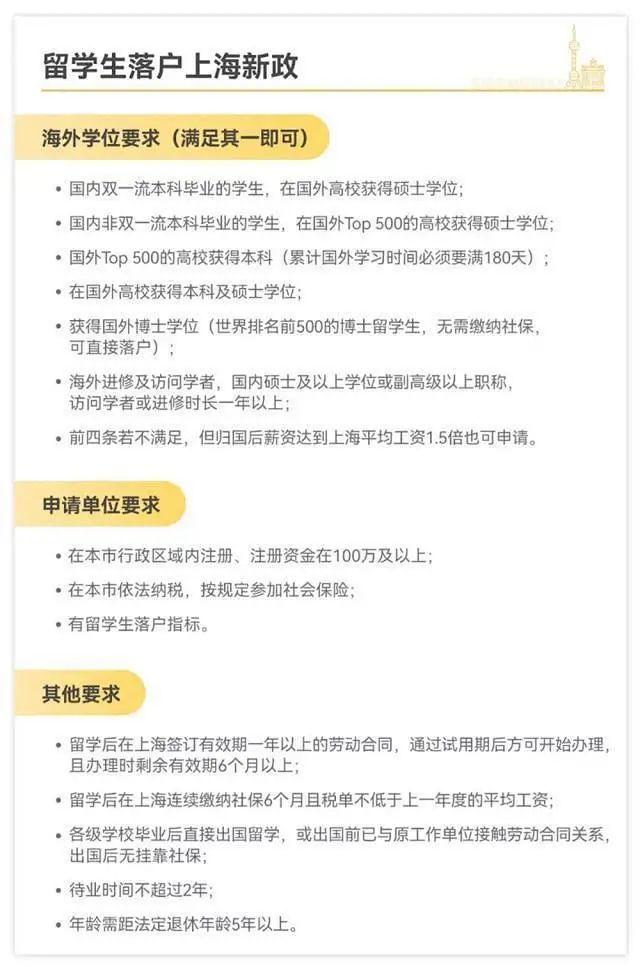 留学生落户上海新政

海外学位要求（满足其一即可）

• 国内双一流本科毕业的学生，在国外高校获得硕士学位；

• 国内非双一流本科毕业的学生，在国外Top 500的高校获得硕士学位；

• 国外Top 500的高校获得本科（累计国外学习时间必须要满180天）；

• 在国外高校获得本科及硕士学位；

• 获得国外博士学位（世界排名前500的博士留学生，无需缴纳社保，可直接落户）；

• 海外进修及访问学者，国内硕士及以上学位或副高级以上职称，访问学者或进修时长一年以上；

• 前四条若不满足，但归国后薪资达到上海平均工资1.5倍也可申请。

申请单位要求

• 在本市行政区域内注册、注册资金在100万及以上；

• 在本市依法纳税，按规定参加社会保险；

• 有留学生落户指标。

其他要求

• 留学后在上海签订有效期一年以上的劳动合同，通过试用期后方可开始办理，且办理时剩余有效期6个月以上；

• 留学后在上海连续缴纳社保6个月且税单不低于上一年度的平均工资；

• 各级学校毕业后直接出国留学，或出国前已与原工作单位接触劳动合同关系，出国后无挂靠社保；

• 待业时间不超过2年；

• 年龄需距法定退休年龄5年以上。